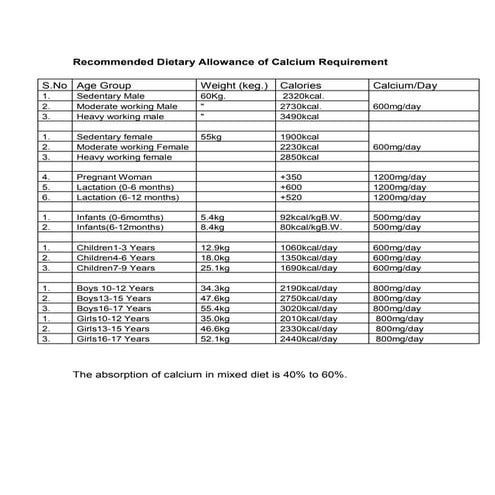 Recommended Dietary Allowance of Calcium Requirement

| S.No | Age Group | Weight (keg.) | Calories | Calcium/Day |
|---|---|---|---|---|
| 1. | Sedentary Male | 60Kg. | 2320kcal. | |
| 2. | Moderate working Male | " | 2730kcal. | 600mg/day |
| 3. | Heavy working male | " | 3490kcal | |
| | | | | |
| 1. | Sedentary female | 55kg | 1900kcal | |
| 2. | Moderate working Female | | 2230kcal | 600mg/day |
| 3. | Heavy working female | | 2850kcal | |
| | | | | |
| 4. | Pregnant Woman | | +350 | 1200mg/day |
| 5. | Lactation (0-6 months) | | +600 | 1200mg/day |
| 6. | Lactation (6-12 months) | | +520 | 1200mg/day |
| | | | | |
| 1. | Infants (0-6momths) | 5.4kg | 92kcal/kgB.W. | 500mg/day |
| 2. | Infants(6-12months) | 8.4kg | 80kcal/kgB.W. | 500mg/day |
| | | | | |
| 1. | Children1-3 Years | 12.9kg | 1060kcal/day | 600mg/day |
| 2. | Children4-6 Years | 18.0kg | 1350kcal/day | 600mg/day |
| 3. | Children7-9 Years | 25.1kg | 1690kcal/day | 600mg/day |
| | | | | |
| 1. | Boys 10-12 Years | 34.3kg | 2190kcal/day | 800mg/day |
| 2. | Boys13-15 Years | 47.6kg | 2750kcal/day | 800mg/day |
| 3. | Boys16-17 Years | 55.4kg | 3020kcal/day | 800mg/day |
| 1. | Girls10-12 Years | 35.0kg | 2010kcal/day | 800mg/day |
| 2. | Girls13-15 Years | 46.6kg | 2330kcal/day | 800mg/day |
| 3. | Girls16-17 Years | 52.1kg | 2440kcal/day | 800mg/day |

The absorption of calcium in mixed diet is 40% to 60%.